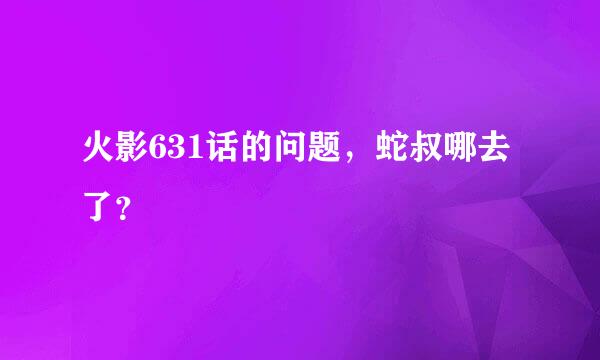 火影631话的问题，蛇叔哪去了？